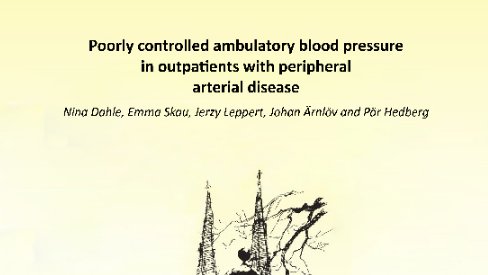 Poorly controlled ambulatory blood pressure in outpatients with peripheral arterial disease

Nina Dahle, Emma Skau, Jerzy Leppert, Johan Ärnlöv and Pär Hedberg